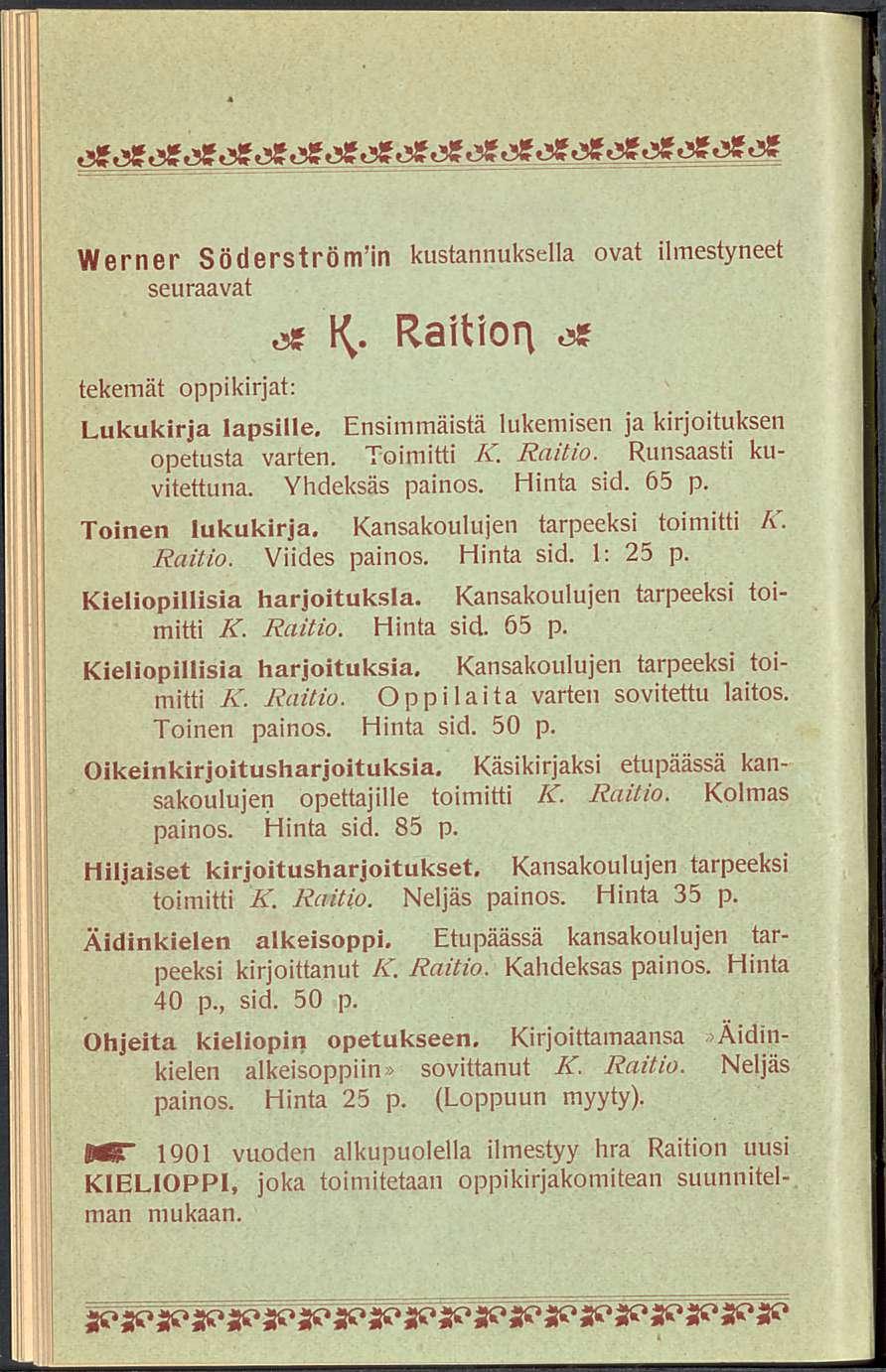 Werner Söderström'in kustannuksella ovat ilmestyneet seuraavat

K. Raition

tekemät oppikirjat:

Lukukirja lapsille. Ensimmäistä lukemisen ja kirjoituksen opetusta varten. Toimitti K. Raitio. Runsaasti kuvitettuna. Yhdeksäs painos. Hinta sid. 65 p.

Toinen lukukirja. Kansakoulujen tarpeeksi toimitti K. Raitio. Viides painos. Hinta sid. 1: 25 p.

Kieliopillisia harjoituksia. Kansakoulujen tarpeeksi toimitti K. Raitio. Hinta sid. 65 p.

Kieliopillisia harjoituksia. Kansakoulujen tarpeeksi toimitti K. Raitio. Oppilaita varten sovitettu laitos. Toinen painos. Hinta sid. 50 p.

Oikeinkirjoitusharjoituksia. Käsikirjaksi etupäässä kansakoulujen opettajille toimitti K. Raitio. Kolmas painos. Hinta sid. 85 p.

Hiljaiset kirjoitusharjoitukset. Kansakoulujen tarpeeksi toimitti K. Raitio. Neljäs painos. Hinta 35 p.

Äidinkielen alkeisoppi. Etupäässä kansakoulujen tarpeeksi kirjoittanut K. Raitio. Kahdeksas painos. Hinta 40 p., sid. 50 p.

Ohjeita kieliopin opetukseen. Kirjoittamaansa »Äidinkielen alkeisoppiin» sovittanut K. Raitio. Neljäs painos. Hinta 25 p. (Loppuun myyty).

1901 vuoden alkupuolella ilmestyy hra Raition uusi KIELIOPPI, joka toimitetaan oppikirjakomitean suunnitelman mukaan.